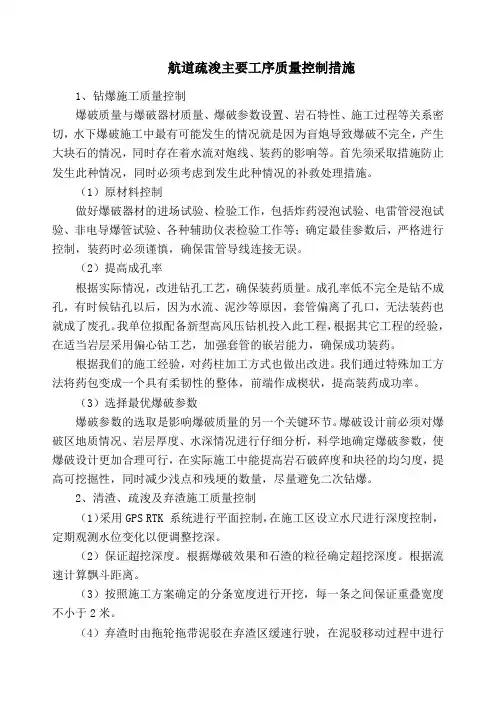 航道疏浚主要工序质量控制措施

1、钻爆施工质量控制

爆破质量与爆破器材质量、爆破参数设置、岩石特性、施工过程等关系密切，水下爆破施工中最有可能发生的情况就是因为盲炮导致爆破不完全，产生大块石的情况，同时存在着水流对炮线、装药的影响等。首先须采取措施防止发生此种情况，同时必须考虑到发生此种情况的补救处理措施。

（1）原材料控制

做好爆破器材的进场试验、检验工作，包括炸药浸泡试验、电雷管浸泡试验、非电导爆管试验、各种辅助仪表检验工作等；确定最佳参数后，严格进行控制，装药时必须谨慎，确保雷管导线连接无误。

（2）提高成孔率

根据实际情况，改进钻孔工艺，确保装药质量。成孔率低不完全是钻不成孔，有时候钻孔以后，因为水流、泥沙等原因，套管偏离了孔口，无法装药也就成了废孔。我单位拟配备新型高风压钻机投入此工程，根据其它工程的经验，在适当岩层采用偏心钻工艺，加强套管的嵌岩能力，确保成功装药。

根据我们的施工经验，对药柱加工方式也做出改进。我们通过特殊加工方法将药包变成一个具有柔韧性的整体，前端作成楔状，提高装药成功率。

（3）选择最优爆破参数

爆破参数的选取是影响爆破质量的另一个关键环节。爆破设计前必须对爆破区地质情况、岩层厚度、水深情况进行仔细分析，科学地确定爆破参数，使爆破设计更加合理可行，在实际施工中能提高岩石破碎度和块径的均匀度，提高可挖掘性，同时减少浅点和残埂的数量，尽量避免二次钻爆。

2、清渣、疏浚及弃渣施工质量控制

（1）采用 GPS RTK 系统进行平面控制，在施工区设立水尺进行深度控制，定期观测水位变化以便调整挖深。

（2）保证超挖深度。根据爆破效果和石渣的粒径确定超挖深度。根据流速计算飘斗距离。

（3）按照施工方案确定的分条宽度进行开挖，每一条之间保证重叠宽度不小于 2 米。

（4）弃渣时由拖轮拖带泥驳在弃渣区缓速行驶，在泥驳移动过程中进行